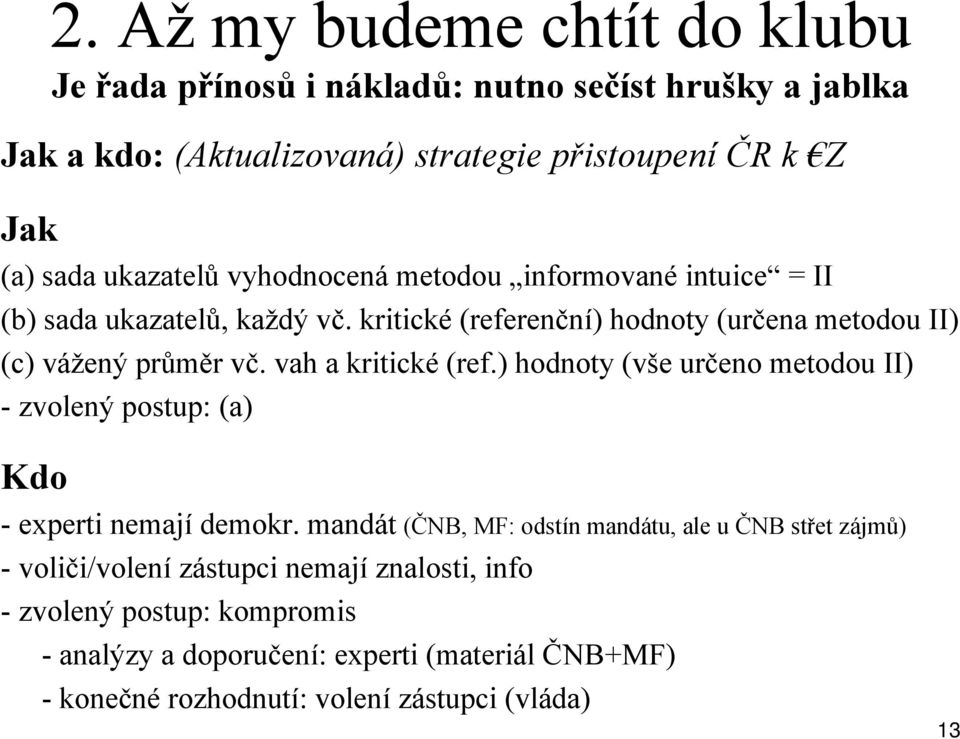 2. Až my budeme chtít do klubu

Je řada přínosů i nákladů: nutno sečíst hrušky a jablka

Jak a kdo: (Aktualizovaná) strategie přistoupení ČR k €Z

Jak

(a) sada ukazatelů vyhodnocená metodou „informované intuice“ = II

(b) sada ukazatelů, každý vč. kritické (referenční) hodnoty (určena metodou II)

(c) vážený průměr vč. vah a kritické (ref.) hodnoty (vše určeno metodou II)

- zvolený postup: (a)

Kdo

- experti nemají demokr. mandát (ČNB, MF: odstín mandátu, ale u ČNB střet zájmů)

- voliči/volení zástupci nemají znalosti, info

- zvolený postup: kompromis

- analýzy a doporučení: experti (materiál ČNB+MF)

- konečné rozhodnutí: volení zástupci (vláda)

13